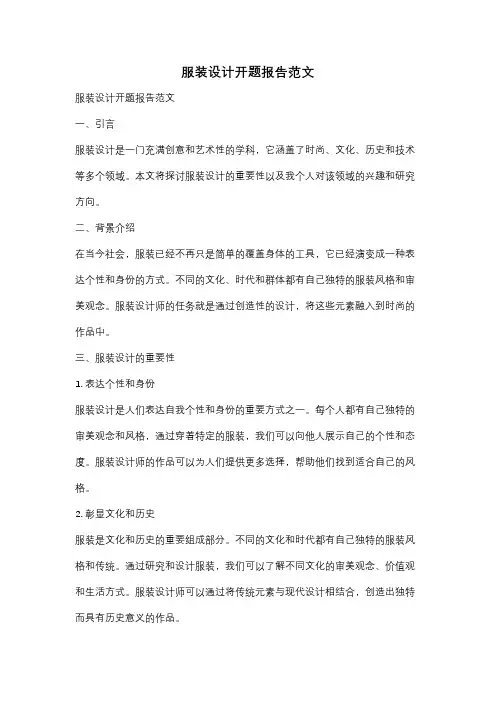 服装设计开题报告范文

服装设计开题报告范文

一、引言

服装设计是一门充满创意和艺术性的学科，它涵盖了时尚、文化、历史和技术等多个领域。本文将探讨服装设计的重要性以及我个人对该领域的兴趣和研究方向。

二、背景介绍

在当今社会，服装已经不再只是简单的覆盖身体的工具，它已经演变成一种表达个性和身份的方式。不同的文化、时代和群体都有自己独特的服装风格和审美观念。服装设计师的任务就是通过创造性的设计，将这些元素融入到时尚的作品中。

三、服装设计的重要性

1. 表达个性和身份

服装设计是人们表达自我个性和身份的重要方式之一。每个人都有自己独特的审美观念和风格，通过穿着特定的服装，我们可以向他人展示自己的个性和态度。服装设计师的作品可以为人们提供更多选择，帮助他们找到适合自己的风格。

2. 彰显文化和历史

服装是文化和历史的重要组成部分。不同的文化和时代都有自己独特的服装风格和传统。通过研究和设计服装，我们可以了解不同文化的审美观念、价值观和生活方式。服装设计师可以通过将传统元素与现代设计相结合，创造出独特而具有历史意义的作品。